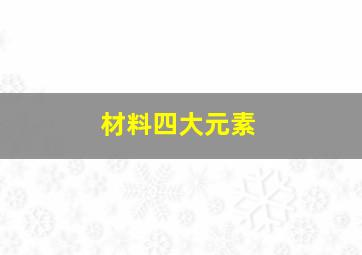 材料四大元素